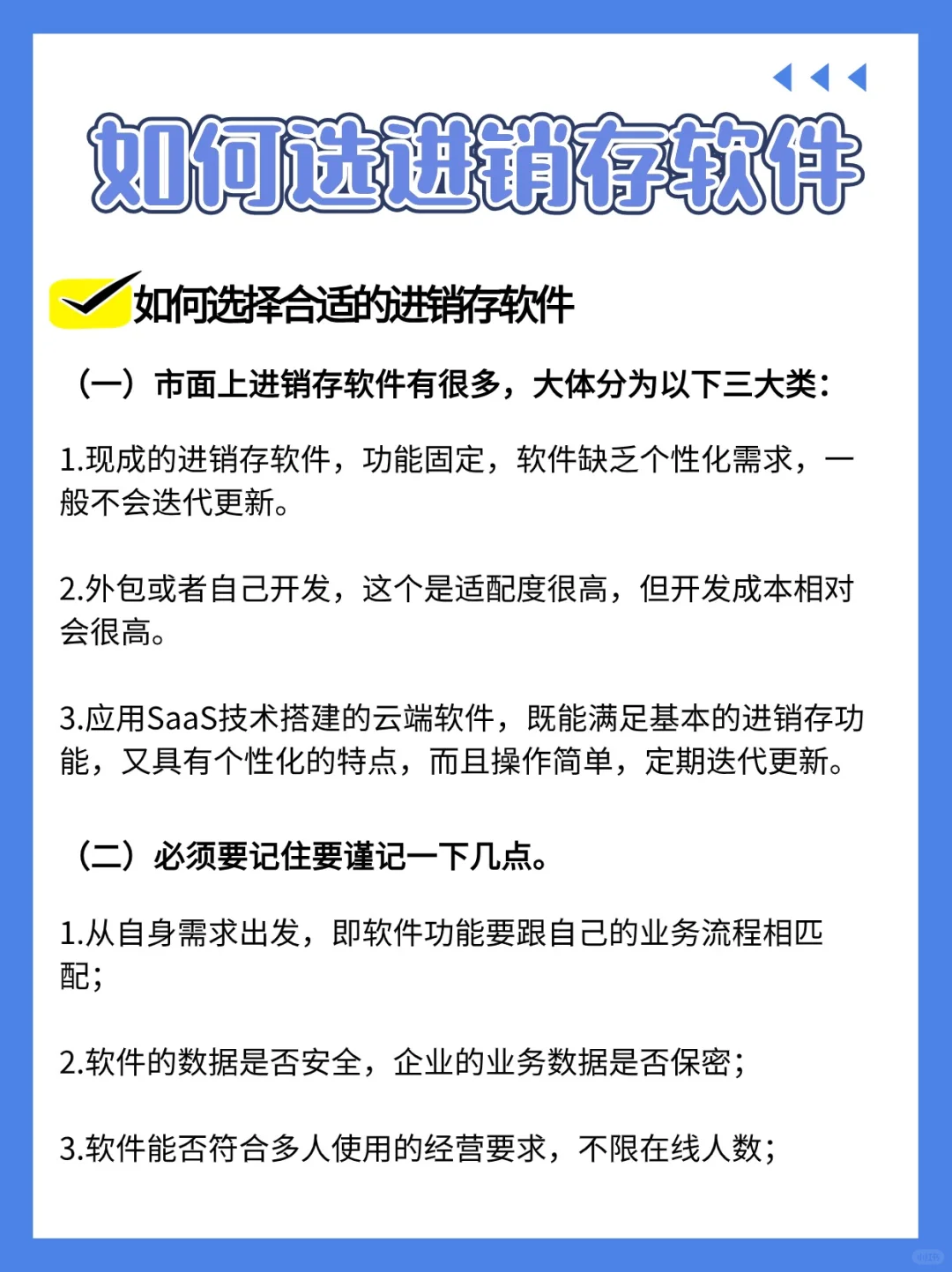 如何选进销存软件

如何选择合适的进销存软件

（一）市面上进销存软件有很多，大体分为以下三大类：

1.现成的进销存软件，功能固定，软件缺乏个性化需求，一般不会迭代更新。

2.外包或者自己开发，这个是适配度很高，但开发成本相对会很高。

3.应用SaaS技术搭建的云端软件，既能满足基本的进销存功能，又具有个性化的特点，而且操作简单，定期迭代更新。

（二）必须要记住要谨记一下几点。

1.从自身需求出发，即软件功能要跟自己的业务流程相匹配；

2.软件的数据是否安全，企业的业务数据是否保密；

3.软件能否符合多人使用的经营要求，不限在线人数；